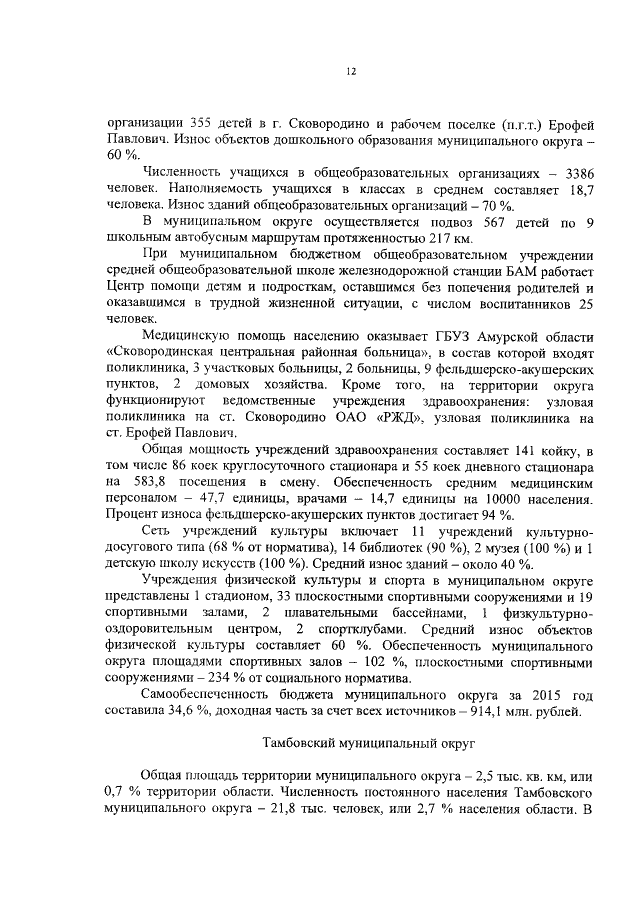 12

организации 355 детей в г. Сковородино и рабочем поселке (п.г.т.) Ерофей Павлович. Износ объектов дошкольного образования муниципального округа – 60 %.

Численность учащихся в общеобразовательных организациях – 3386 человек. Наполняемость учащихся в классах в среднем составляет 18,7 человека. Износ зданий общеобразовательных организаций – 70 %.

В муниципальном округе осуществляется подвоз 567 детей по 9 школьным автобусным маршрутам протяженностью 217 км.

При муниципальном бюджетном общеобразовательном учреждении средней общеобразовательной школе железнодорожной станции БАМ работает Центр помощи детям и подросткам, оставшимся без попечения родителей и оказавшимся в трудной жизненной ситуации, с числом воспитанников 25 человек.

Медицинскую помощь населению оказывает ГБУЗ Амурской области «Сковородинская центральная районная больница», в состав которой входят поликлиника, 3 участковых больницы, 2 больницы, 9 фельдшерско-акушерских пунктов, 2 домовых хозяйства. Кроме того, на территории округа функционируют ведомственные учреждения здравоохранения: узловая поликлиника на ст. Сковородино ОАО «РЖД», узловая поликлиника на ст. Ерофей Павлович.

Общая мощность учреждений здравоохранения составляет 141 койку, в том числе 86 коек круглосуточного стационара и 55 коек дневного стационара на 583,8 посещения в смену. Обеспеченность средним медицинским персоналом – 47,7 единицы, врачами – 14,7 единицы на 10000 населения. Процент износа фельдшерско-акушерских пунктов достигает 94 %.

Сеть учреждений культуры включает 11 учреждений культурно-досугового типа (68 % от норматива), 14 библиотек (90 %), 2 музея (100 %) и 1 детскую школу искусств (100 %). Средний износ зданий – около 40 %.

Учреждения физической культуры и спорта в муниципальном округе представлены 1 стадионом, 33 плоскостными спортивными сооружениями и 19 спортивными залами, 2 плавательными бассейнами, 1 физкультурно-оздоровительным центром, 2 спортклубами. Средний износ объектов физической культуры составляет 60 %. Обеспеченность муниципального округа площадями спортивных залов – 102 %, плоскостными спортивными сооружениями – 234 % от социального норматива.

Самообеспеченность бюджета муниципального округа за 2015 год составила 34,6 %, доходная часть за счет всех источников – 914,1 млн. рублей.

Тамбовский муниципальный округ

Общая площадь территории муниципального округа – 2,5 тыс. кв. км, или 0,7 % территории области. Численность постоянного населения Тамбовского муниципального округа – 21,8 тыс. человек, или 2,7 % населения области. В